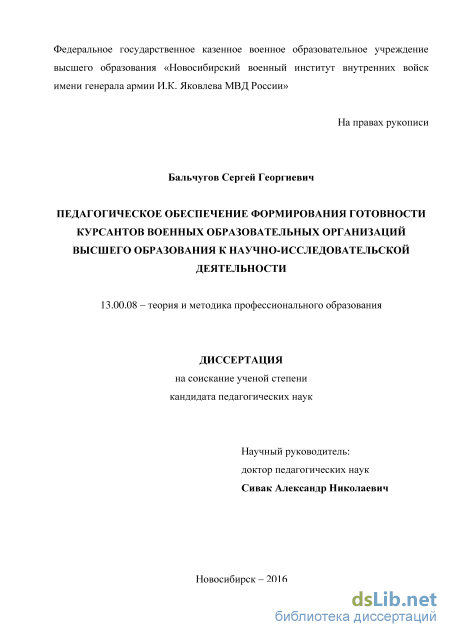 Федеральное государственное казенное военное образовательное учреждение высшего образования «Новосибирский военный институт внутренних войск имени генерала армии И.К. Яковлева МВД России»

На правах рукописи

Бальчугов Сергей Георгиевич

ПЕДАГОГИЧЕСКОЕ ОБЕСПЕЧЕНИЕ ФОРМИРОВАНИЯ ГОТОВНОСТИ КУРСАНТОВ ВОЕННЫХ ОБРАЗОВАТЕЛЬНЫХ ОРГАНИЗАЦИЙ ВЫСШЕГО ОБРАЗОВАНИЯ К НАУЧНО-ИССЛЕДОВАТЕЛЬСКОЙ ДЕЯТЕЛЬНОСТИ

13.00.08 – теория и методика профессионального образования

ДИССЕРТАЦИЯ
на соискание ученой степени
кандидата педагогических наук

Научный руководитель:
доктор педагогических наук
Сивак Александр Николаевич

Новосибирск – 2016

dsLib.net
библиотека диссертаций